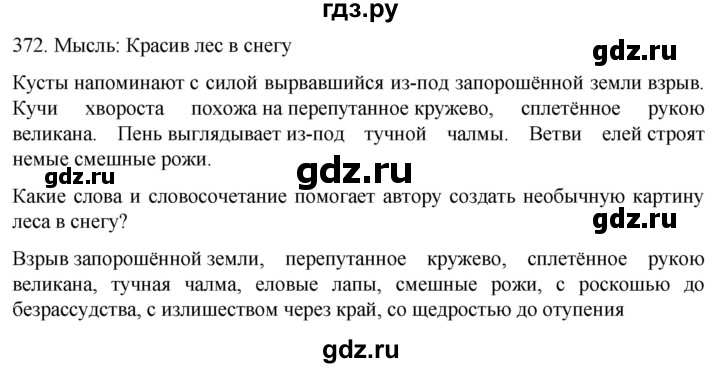 гдз.ру

372. Мысль: Красив лес в снегу

gdz.ru

Кусты напоминают с силой вырвавшийся из-под запорошённой земли взрыв. Кучи хвороста похожа на перепутанное кружево, сплетённое рукою великана. Пень выглядывает из-под тучной чалмы. Ветви елей строят немые смешные рожи.

gdz.ru

gdz.ru

Какие слова и словосочетание помогает автору создать необычную картину леса в снегу?

gdz.ru

Взрыв запорошённой земли, перепутанное кружево, сплетённое рукою великана, тучная чалма, еловые лапы, смешные рожи, с роскошью до безрассудства, с излишеством через край, со щедростью до отупения

gdz.ru